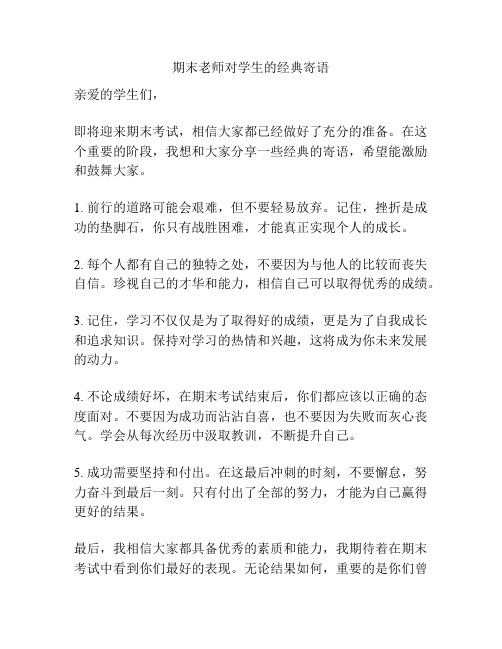 期末老师对学生的经典寄语

亲爱的学生们，

即将迎来期末考试，相信大家都已经做好了充分的准备。在这个重要的阶段，我想和大家分享一些经典的寄语，希望能激励和鼓舞大家。

1. 前行的道路可能会艰难，但不要轻易放弃。记住，挫折是成功的垫脚石，你只有战胜困难，才能真正实现个人的成长。

2. 每个人都有自己的独特之处，不要因为与他人的比较而丧失自信。珍视自己的才华和能力，相信自己可以取得优秀的成绩。

3. 记住，学习不仅仅是为了取得好的成绩，更是为了自我成长和追求知识。保持对学习的热情和兴趣，这将成为你未来发展的动力。

4. 不论成绩好坏，在期末考试结束后，你们都应该以正确的态度面对。不要因为成功而沾沾自喜，也不要因为失败而灰心丧气。学会从每次经历中汲取教训，不断提升自己。

5. 成功需要坚持和付出。在这最后冲刺的时刻，不要懈怠，努力奋斗到最后一刻。只有付出了全部的努力，才能为自己赢得更好的结果。

最后，我相信大家都具备优秀的素质和能力，我期待着在期末考试中看到你们最好的表现。无论结果如何，重要的是你们曾